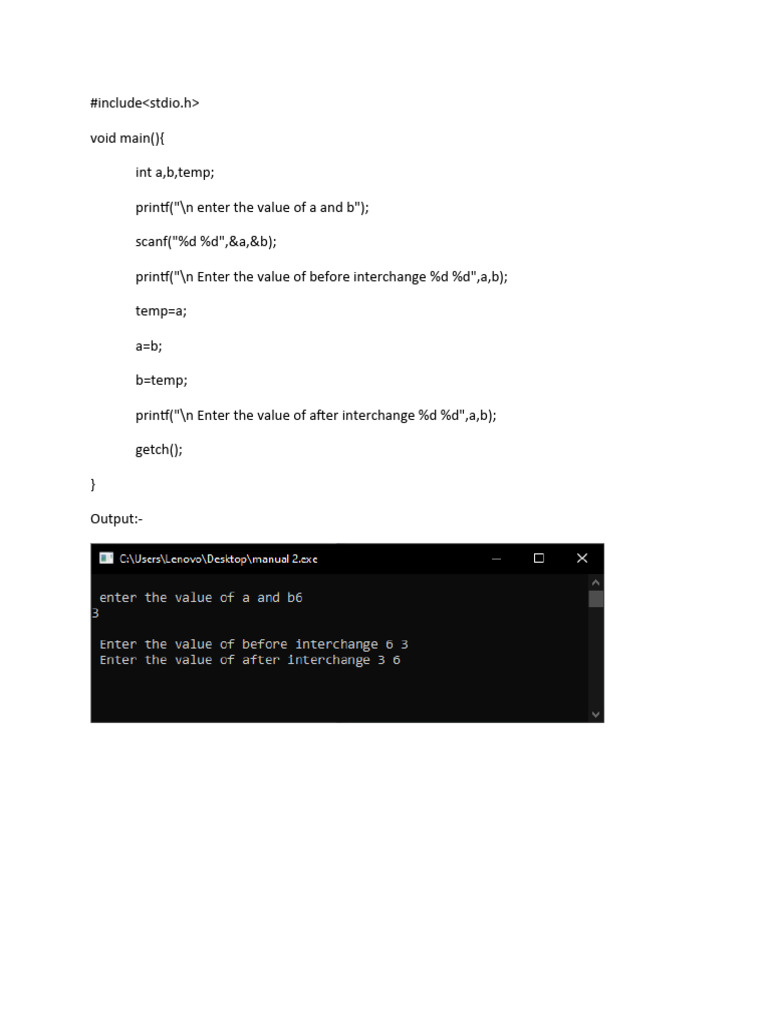 #include<stdio.h>

void main(){

int a,b,temp;

printf("\n enter the value of a and b");

scanf("%d %d",&a,&b);

printf("\n Enter the value of before interchange %d %d",a,b);

temp=a;

a=b;

b=temp;

printf("\n Enter the value of after interchange %d %d",a,b);

getch();

}

Output:-

C:\Users\Lenovo\Desktop\manual 2.exe

enter the value of a and b6
3

Enter the value of before interchange 6 3
Enter the value of after interchange 3 6